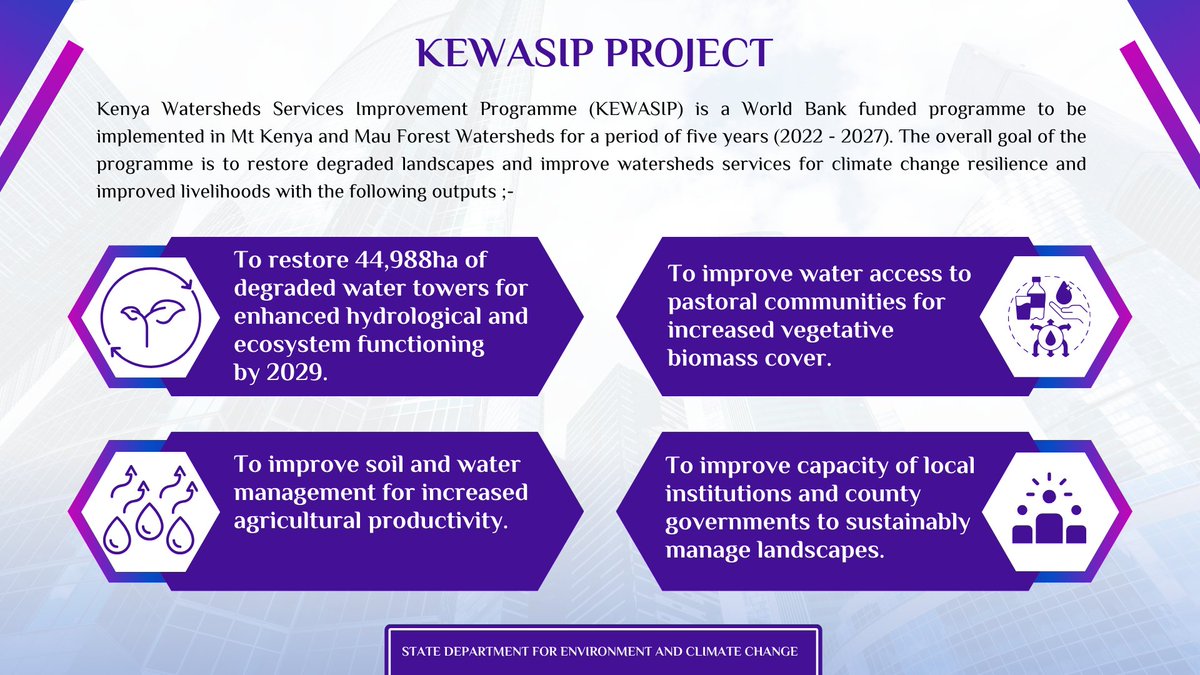 KEWASIP PROJECT

Kenya Watersheds Services Improvement Programme (KEWASIP) is a World Bank funded programme to be implemented in Mt Kenya and Mau Forest Watersheds for a period of five years (2022 - 2027). The overall goal of the programme is to restore degraded landscapes and improve watersheds services for climate change resilience and improved livelihoods with the following outputs ;-

To restore 44,988ha of degraded water towers for enhanced hydrological and ecosystem functioning by 2029.

To improve water access to pastoral communities for increased vegetative biomass cover.

To improve soil and water management for increased agricultural productivity.

To improve capacity of local institutions and county governments to sustainably manage landscapes.

STATE DEPARTMENT FOR ENVIRONMENT AND CLIMATE CHANGE